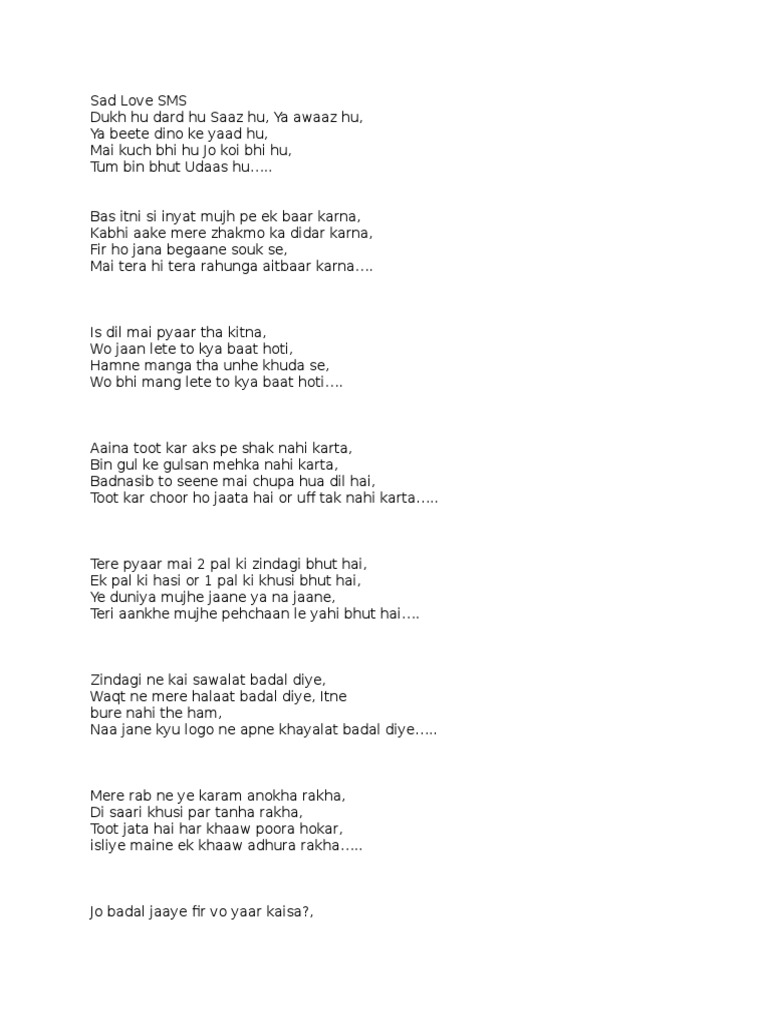 Sad Love SMS
Dukh hu dard hu Saaz hu, Ya awaaz hu,
Ya beete dino ke yaad hu,
Mai kuch bhi hu Jo koi bhi hu,
Tum bin bhut Udaas hu…..

Bas itni si inyat mujh pe ek baar karna,
Kabhi aake mere zhakmo ka didar karna,
Fir ho jana begaane souk se,
Mai tera hi tera rahunga aitbaar karna….

Is dil mai pyaar tha kitna,
Wo jaan lete to kya baat hoti,
Hamne manga tha unhe khuda se,
Wo bhi mang lete to kya baat hoti….

Aaina toot kar aks pe shak nahi karta,
Bin gul ke gulsan mehka nahi karta,
Badnasib to seene mai chupa hua dil hai,
Toot kar choor ho jaata hai or uff tak nahi karta…..

Tere pyaar mai 2 pal ki zindagi bhut hai,
Ek pal ki hasi or 1 pal ki khusi bhut hai,
Ye duniya mujhe jaane ya na jaane,
Teri aankhe mujhe pehchaan le yahi bhut hai….

Zindagi ne kai sawalat badal diye,
Waqt ne mere halaat badal diye, Itne bure nahi the ham,
Naa jane kyu logo ne apne khayalat badal diye…..

Mere rab ne ye karam anokha rakha,
Di saari khusi par tanha rakha,
Toot jata hai har khaaw poora hokar,
isliye maine ek khaaw adhura rakha…..

Jo badal jaaye fir vo yaar kaisa?,